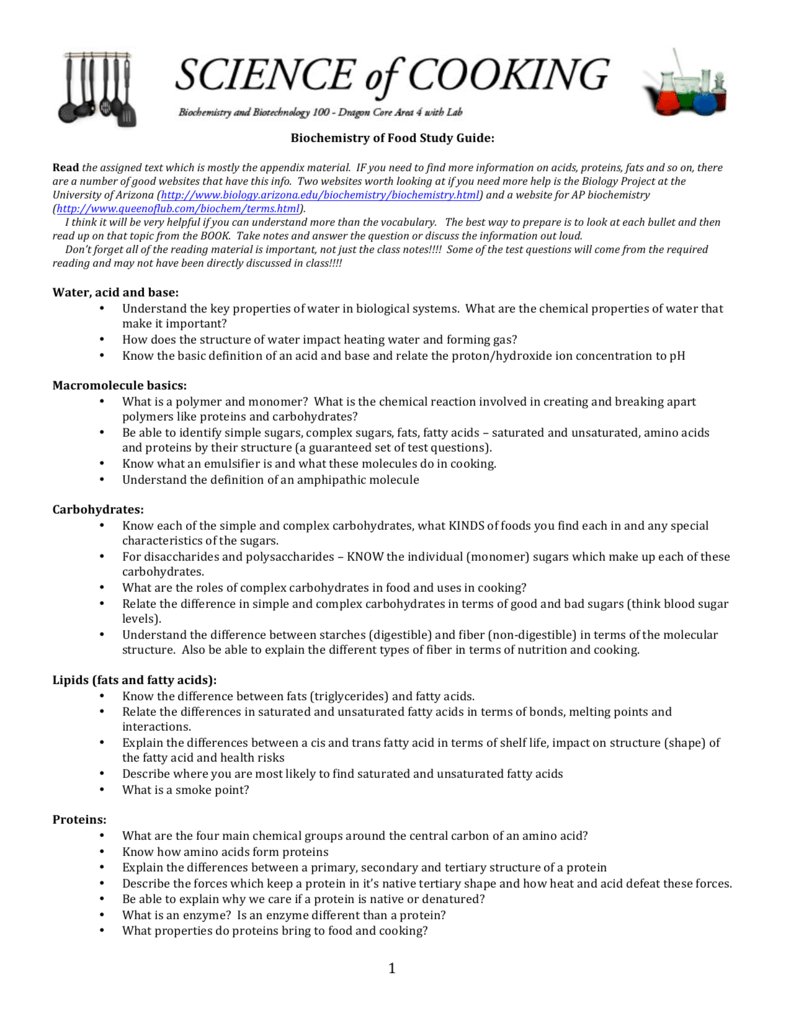 SCIENCE of COOKING

Biochemistry and Biotechnology 100 - Dragon Core Area 4 with Lab

Biochemistry of Food Study Guide:

Read the assigned text which is mostly the appendix material. IF you need to find more information on acids, proteins, fats and so on, there are a number of good websites that have this info. Two websites worth looking at if you need more help is the Biology Project at the University of Arizona (http://www.biology.arizona.edu/biochemistry/biochemistry.html) and a website for AP biochemistry (http://www.queenoflub.com/biochem/terms.html).

I think it will be very helpful if you can understand more than the vocabulary. The best way to prepare is to look at each bullet and then read up on that topic from the BOOK. Take notes and answer the question or discuss the information out loud.

Don't forget all of the reading material is important, not just the class notes!!!! Some of the test questions will come from the required reading and may not have been directly discussed in class!!!!

Water, acid and base:
• Understand the key properties of water in biological systems. What are the chemical properties of water that make it important?
• How does the structure of water impact heating water and forming gas?
• Know the basic definition of an acid and base and relate the proton/hydroxide ion concentration to pH

Macromolecule basics:
• What is a polymer and monomer? What is the chemical reaction involved in creating and breaking apart polymers like proteins and carbohydrates?
• Be able to identify simple sugars, complex sugars, fats, fatty acids – saturated and unsaturated, amino acids and proteins by their structure (a guaranteed set of test questions).
• Know what an emulsifier is and what these molecules do in cooking.
• Understand the definition of an amphipathic molecule

Carbohydrates:
• Know each of the simple and complex carbohydrates, what KINDS of foods you find each in and any special characteristics of the sugars.
• For disaccharides and polysaccharides – KNOW the individual (monomer) sugars which make up each of these carbohydrates.
• What are the roles of complex carbohydrates in food and uses in cooking?
• Relate the difference in simple and complex carbohydrates in terms of good and bad sugars (think blood sugar levels).
• Understand the difference between starches (digestible) and fiber (non-digestible) in terms of the molecular structure. Also be able to explain the different types of fiber in terms of nutrition and cooking.

Lipids (fats and fatty acids):
• Know the difference between fats (triglycerides) and fatty acids.
• Relate the differences in saturated and unsaturated fatty acids in terms of bonds, melting points and interactions.
• Explain the differences between a cis and trans fatty acid in terms of shelf life, impact on structure (shape) of the fatty acid and health risks
• Describe where you are most likely to find saturated and unsaturated fatty acids
• What is a smoke point?

Proteins:
• What are the four main chemical groups around the central carbon of an amino acid?
• Know how amino acids form proteins
• Explain the differences between a primary, secondary and tertiary structure of a protein
• Describe the forces which keep a protein in it's native tertiary shape and how heat and acid defeat these forces.
• Be able to explain why we care if a protein is native or denatured?
• What is an enzyme? Is an enzyme different than a protein?
• What properties do proteins bring to food and cooking?

1